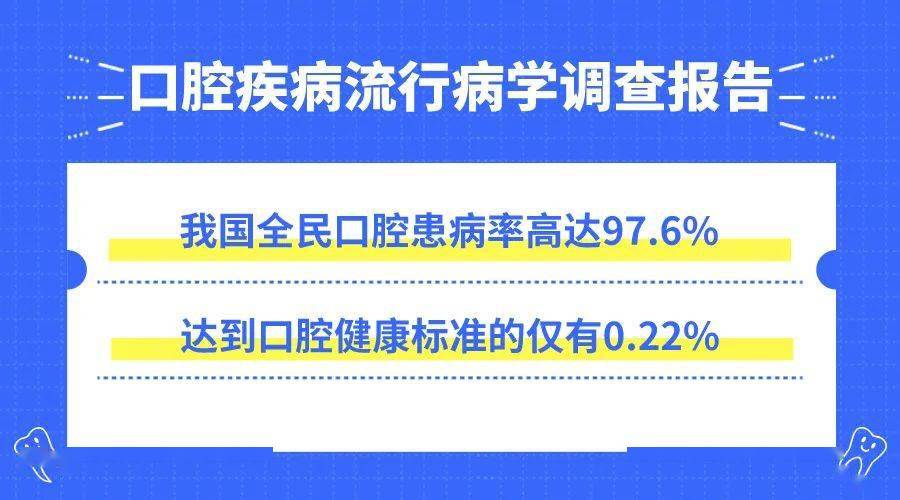 口腔疾病流行病学调查报告

我国全民口腔患病率高达97.6%

达到口腔健康标准的仅有0.22%